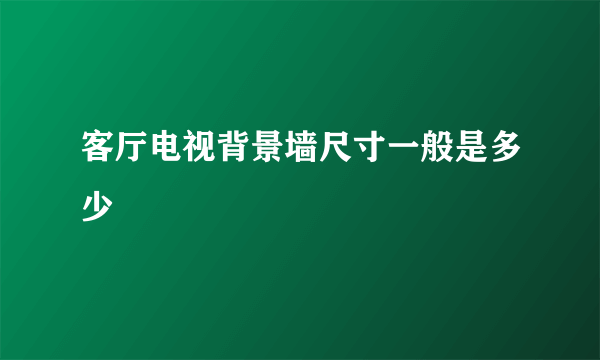 客厅电视背景墙尺寸一般是多少